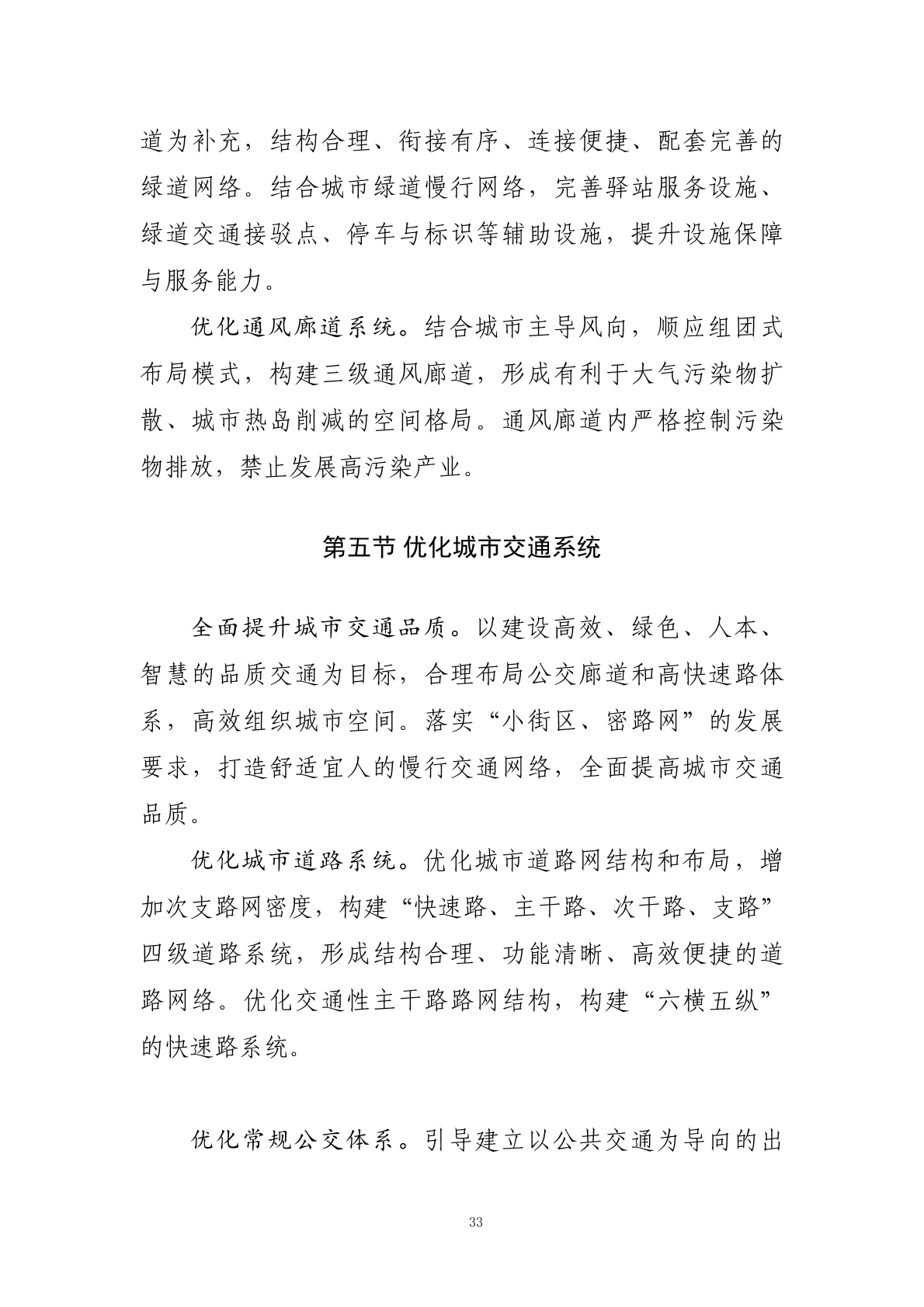 道为补充，结构合理、衔接有序、连接便捷、配套完善的绿道网络。结合城市绿道慢行网络，完善驿站服务设施、绿道交通接驳点、停车与标识等辅助设施，提升设施保障与服务能力。

优化通风廊道系统。结合城市主导风向，顺应组团式布局模式，构建三级通风廊道，形成有利于大气污染物扩散、城市热岛削减的空间格局。通风廊道内严格控制污染物排放，禁止发展高污染产业。

第五节 优化城市交通系统

全面提升城市交通品质。以建设高效、绿色、人本、智慧的品质交通为目标，合理布局公交廊道和高快速路体系，高效组织城市空间。落实“小街区、密路网”的发展要求，打造舒适宜人的慢行交通网络，全面提高城市交通品质。

优化城市道路系统。优化城市道路网结构和布局，增加次支路网密度，构建“快速路、主干路、次干路、支路”四级道路系统，形成结构合理、功能清晰、高效便捷的道路网络。优化交通性主干路路网结构，构建“六横五纵”的快速路系统。

优化常规公交体系。引导建立以公共交通为导向的出

33